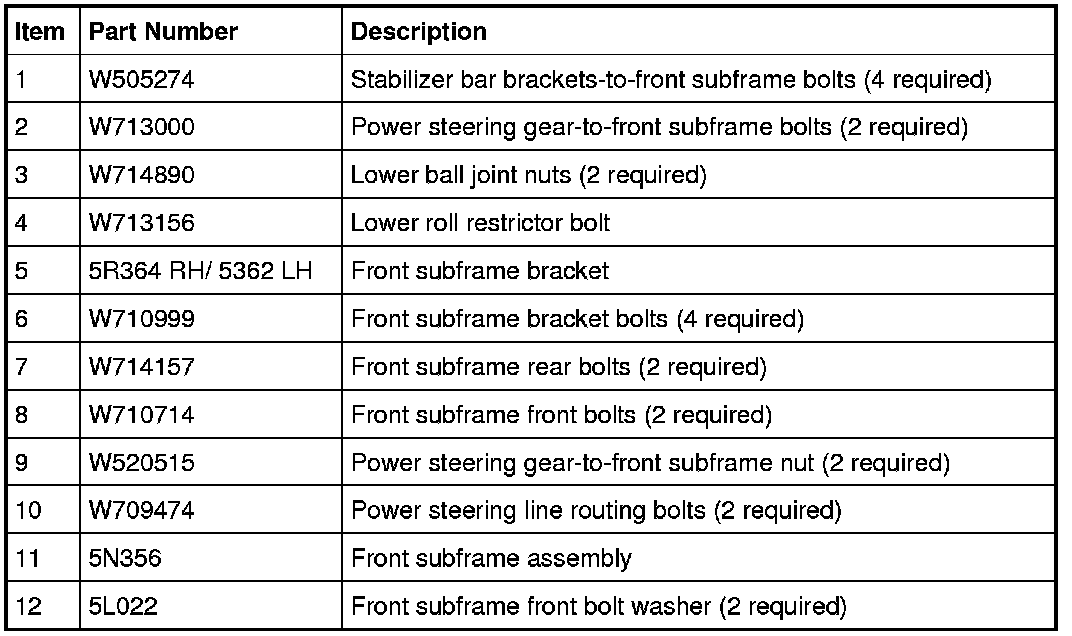 | Item | Part Number | Description |
|---|---|---|
| 1 | W505274 | Stabilizer bar brackets-to-front subframe bolts (4 required) |
| 2 | W713000 | Power steering gear-to-front subframe bolts (2 required) |
| 3 | W714890 | Lower ball joint nuts (2 required) |
| 4 | W713156 | Lower roll restrictor bolt |
| 5 | 5R364 RH/ 5362 LH | Front subframe bracket |
| 6 | W710999 | Front subframe bracket bolts (4 required) |
| 7 | W714157 | Front subframe rear bolts (2 required) |
| 8 | W710714 | Front subframe front bolts (2 required) |
| 9 | W520515 | Power steering gear-to-front subframe nut (2 required) |
| 10 | W709474 | Power steering line routing bolts (2 required) |
| 11 | 5N356 | Front subframe assembly |
| 12 | 5L022 | Front subframe front bolt washer (2 required) |